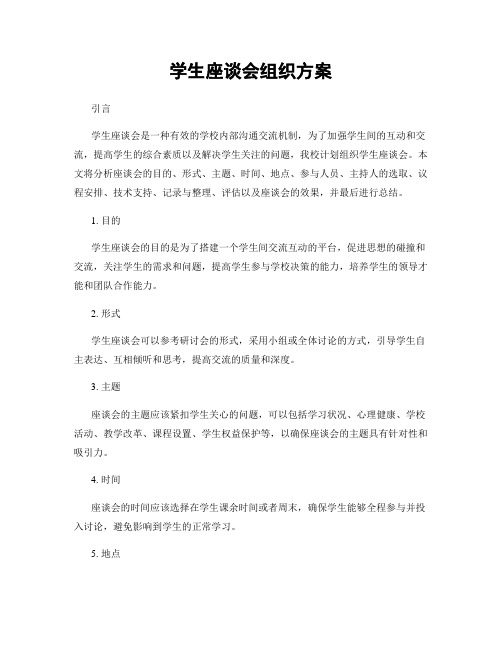 学生座谈会组织方案

引言

学生座谈会是一种有效的学校内部沟通交流机制，为了加强学生间的互动和交流，提高学生的综合素质以及解决学生关注的问题，我校计划组织学生座谈会。本文将分析座谈会的目的、形式、主题、时间、地点、参与人员、主持人的选取、议程安排、技术支持、记录与整理、评估以及座谈会的效果，并最后进行总结。

1. 目的

学生座谈会的目的是为了搭建一个学生间交流互动的平台，促进思想的碰撞和交流，关注学生的需求和问题，提高学生参与学校决策的能力，培养学生的领导才能和团队合作能力。

2. 形式

学生座谈会可以参考研讨会的形式，采用小组或全体讨论的方式，引导学生自主表达、互相倾听和思考，提高交流的质量和深度。

3. 主题

座谈会的主题应该紧扣学生关心的问题，可以包括学习状况、心理健康、学校活动、教学改革、课程设置、学生权益保护等，以确保座谈会的主题具有针对性和吸引力。

4. 时间

座谈会的时间应该选择在学生课余时间或者周末，确保学生能够全程参与并投入讨论，避免影响到学生的正常学习。

5. 地点